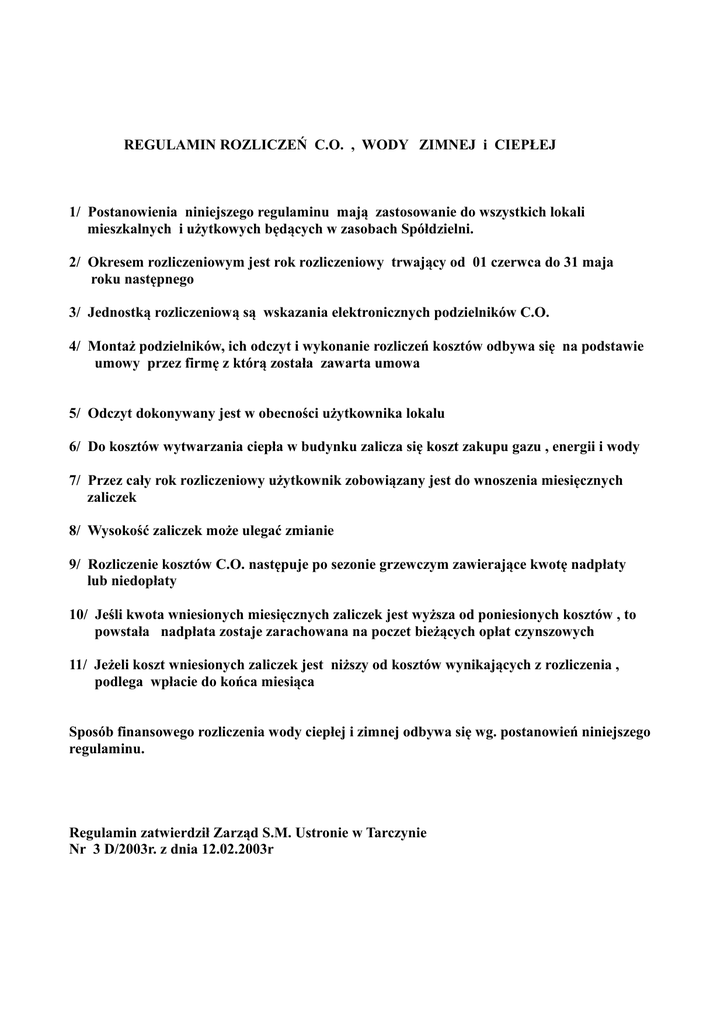 REGULAMIN ROZLICZEŃ C.O. , WODY ZIMNEJ i CIEPŁEJ

1/ Postanowienia niniejszego regulaminu mają zastosowanie do wszystkich lokali mieszkalnych i użytkowych będących w zasobach Spółdzielni.

2/ Okresem rozliczeniowym jest rok rozliczeniowy trwający od 01 czerwca do 31 maja roku następnego

3/ Jednostką rozliczeniową są wskazania elektronicznych podzielników C.O.

4/ Montaż podzielników, ich odczyt i wykonanie rozliczeń kosztów odbywa się na podstawie umowy przez firmę z którą została zawarta umowa

5/ Odczyt dokonywany jest w obecności użytkownika lokalu

6/ Do kosztów wytwarzania ciepła w budynku zalicza się koszt zakupu gazu , energii i wody

7/ Przez cały rok rozliczeniowy użytkownik zobowiązany jest do wnoszenia miesięcznych zaliczek

8/ Wysokość zaliczek może ulegać zmianie

9/ Rozliczenie kosztów C.O. następuje po sezonie grzewczym zawierające kwotę nadpłaty lub niedopłaty

10/ Jeśli kwota wniesionych miesięcznych zaliczek jest wyższa od poniesionych kosztów , to powstała nadpłata zostaje zarachowana na poczet bieżących opłat czynszowych

11/ Jeżeli koszt wniesionych zaliczek jest niższy od kosztów wynikających z rozliczenia , podlega wpłacie do końca miesiąca

Sposób finansowego rozliczenia wody ciepłej i zimnej odbywa się wg. postanowień niniejszego regulaminu.

Regulamin zatwierdził Zarząd S.M. Ustronie w Tarczynie
Nr 3 D/2003r. z dnia 12.02.2003r